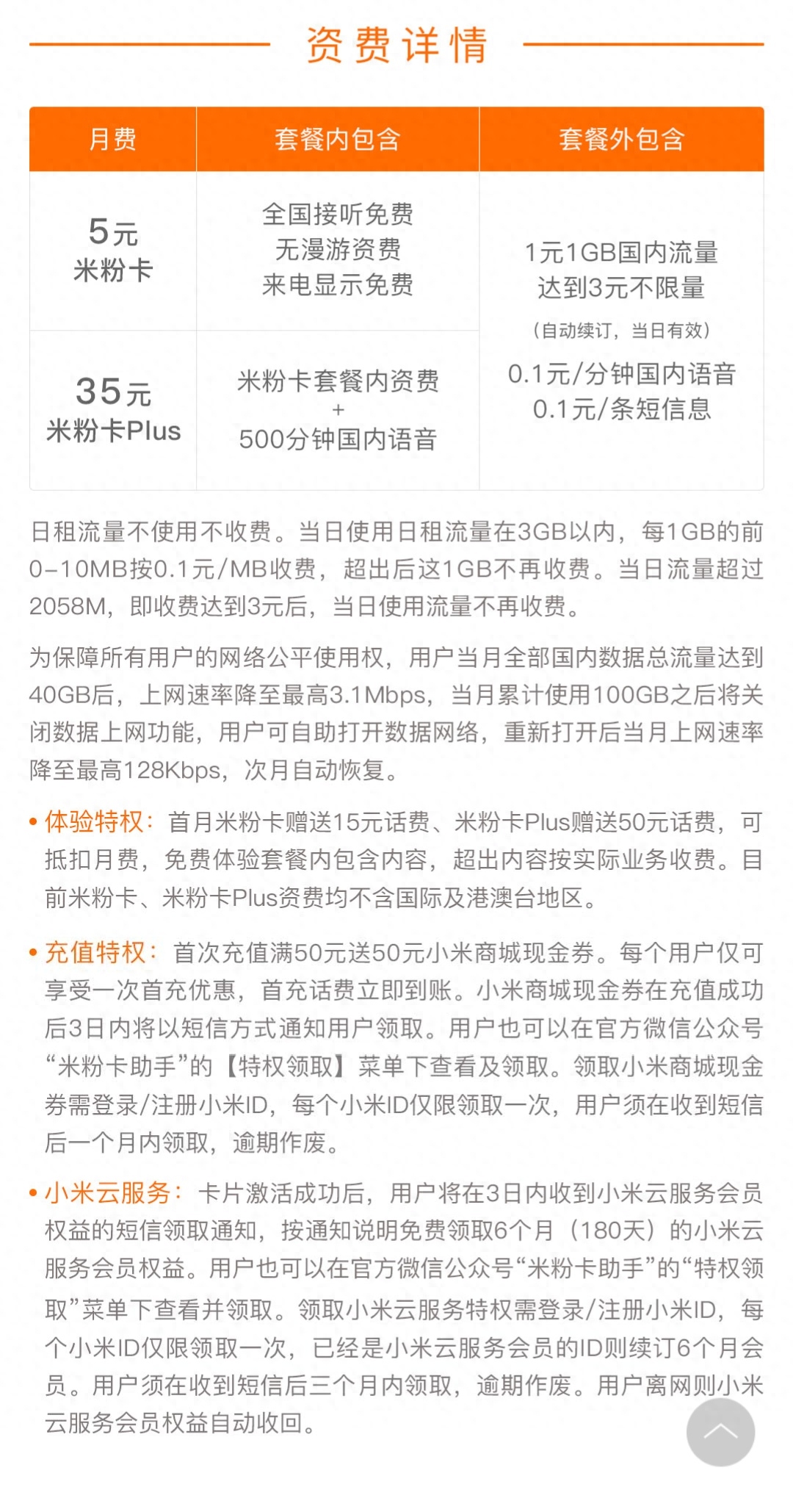 资费详情

| 月费 | 套餐内包含 | 套餐外包含 |
|---|---|---|
| 5元 米粉卡 | 全国接听免费 无漫游资费 来电显示免费 | 1元1GB国内流量 达到3元不限量 （自动续订，当日有效） 0.1元/分钟国内语音 0.1元/条短信息 |
| 35元 米粉卡Plus | 米粉卡套餐内资费 + 500分钟国内语音 | |

日租流量不使用不收费。当日使用日租流量在3GB以内，每1GB的前0-10MB按0.1元/MB收费，超出后这1GB不再收费。当日流量超过2058M，即收费达到3元后，当日使用流量不再收费。

为保障所有用户的网络公平使用权，用户当月全部国内数据总流量达到40GB后，上网速率降至最高3.1Mbps，当月累计使用100GB之后将关闭数据上网功能，用户可自助打开数据网络，重新打开后当月上网速率降至最高128Kbps，次月自动恢复。

• 体验特权：首月米粉卡赠送15元话费、米粉卡Plus赠送50元话费，可抵扣月费，免费体验套餐内包含内容，超出内容按实际业务收费。目前米粉卡、米粉卡Plus资费均不含国际及港澳台地区。

• 充值特权：首次充值满50元送50元小米商城现金券。每个用户仅可享受一次首充优惠，首充话费立即到账。小米商城现金券在充值成功后3日内将以短信方式通知用户领取。用户也可以在官方微信公众号“米粉卡助手”的【特权领取】菜单下查看及领取。领取小米商城现金券需登录/注册小米ID，每个小米ID仅限领取一次，用户须在收到短信后一个月内领取，逾期作废。

• 小米云服务：卡片激活成功后，用户将在3日内收到小米云服务会员权益的短信领取通知，按通知说明免费领取6个月（180天）的小米云服务会员权益。用户也可以在官方微信公众号“米粉卡助手”的“特权领取”菜单下查看并领取。领取小米云服务特权需登录/注册小米ID，每个小米ID仅限领取一次，已经是小米云服务会员的ID则续订6个月会员。用户须在收到短信后三个月内领取，逾期作废。用户离网则小米云服务会员权益自动收回。